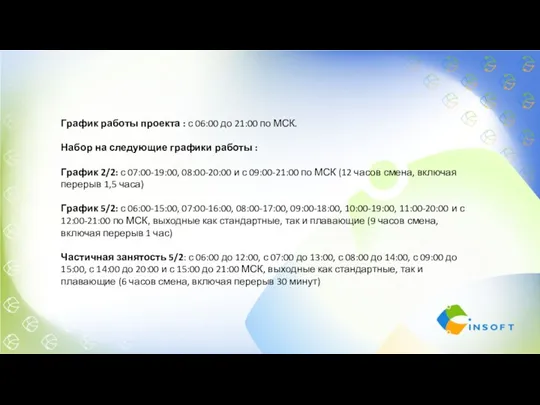 График работы проекта : с 06:00 до 21:00 по МСК.

Набор на следующие графики работы :

График 2/2: с 07:00-19:00, 08:00-20:00 и с 09:00-21:00 по МСК (12 часов смена, включая перерыв 1,5 часа)

График 5/2: с 06:00-15:00, 07:00-16:00, 08:00-17:00, 09:00-18:00, 10:00-19:00, 11:00-20:00 и с 12:00-21:00 по МСК, выходные как стандартные, так и плавающие (9 часов смена, включая перерыв 1 час)

Частичная занятость 5/2: с 06:00 до 12:00, с 07:00 до 13:00, с 08:00 до 14:00, с 09:00 до 15:00, с 14:00 до 20:00 и с 15:00 до 21:00 МСК, выходные как стандартные, так и плавающие (6 часов смена, включая перерыв 30 минут)

INSOFT